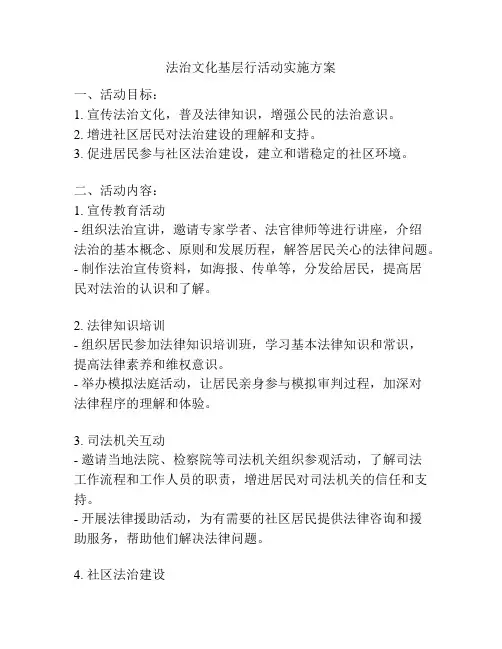 法治文化基层行活动实施方案

一、活动目标：
1. 宣传法治文化，普及法律知识，增强公民的法治意识。
2. 增进社区居民对法治建设的理解和支持。
3. 促进居民参与社区法治建设，建立和谐稳定的社区环境。

二、活动内容：
1. 宣传教育活动
- 组织法治宣讲，邀请专家学者、法官律师等进行讲座，介绍法治的基本概念、原则和发展历程，解答居民关心的法律问题。
- 制作法治宣传资料，如海报、传单等，分发给居民，提高居民对法治的认识和了解。

2. 法律知识培训
- 组织居民参加法律知识培训班，学习基本法律知识和常识，提高法律素养和维权意识。
- 举办模拟法庭活动，让居民亲身参与模拟审判过程，加深对法律程序的理解和体验。

3. 司法机关互动
- 邀请当地法院、检察院等司法机关组织参观活动，了解司法工作流程和工作人员的职责，增进居民对司法机关的信任和支持。
- 开展法律援助活动，为有需要的社区居民提供法律咨询和援助服务，帮助他们解决法律问题。

4. 社区法治建设